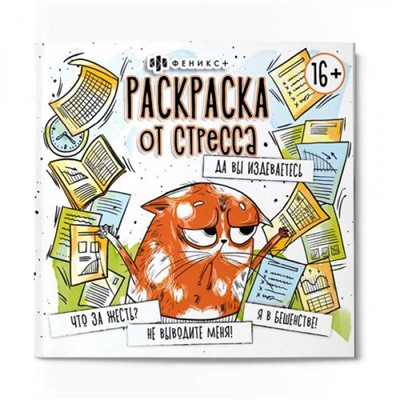 ФЕНИКС+

16+

РАСКРАСКА
ОТ СТРЕССА

ДА ВЫ ИЗДЕВАЕТЕСЬ

ЧТО ЗА ЖЕСТЬ?

НЕ ВЫВОДИТЕ МЕНЯ!

Я В БЕШЕНСТВЕ!